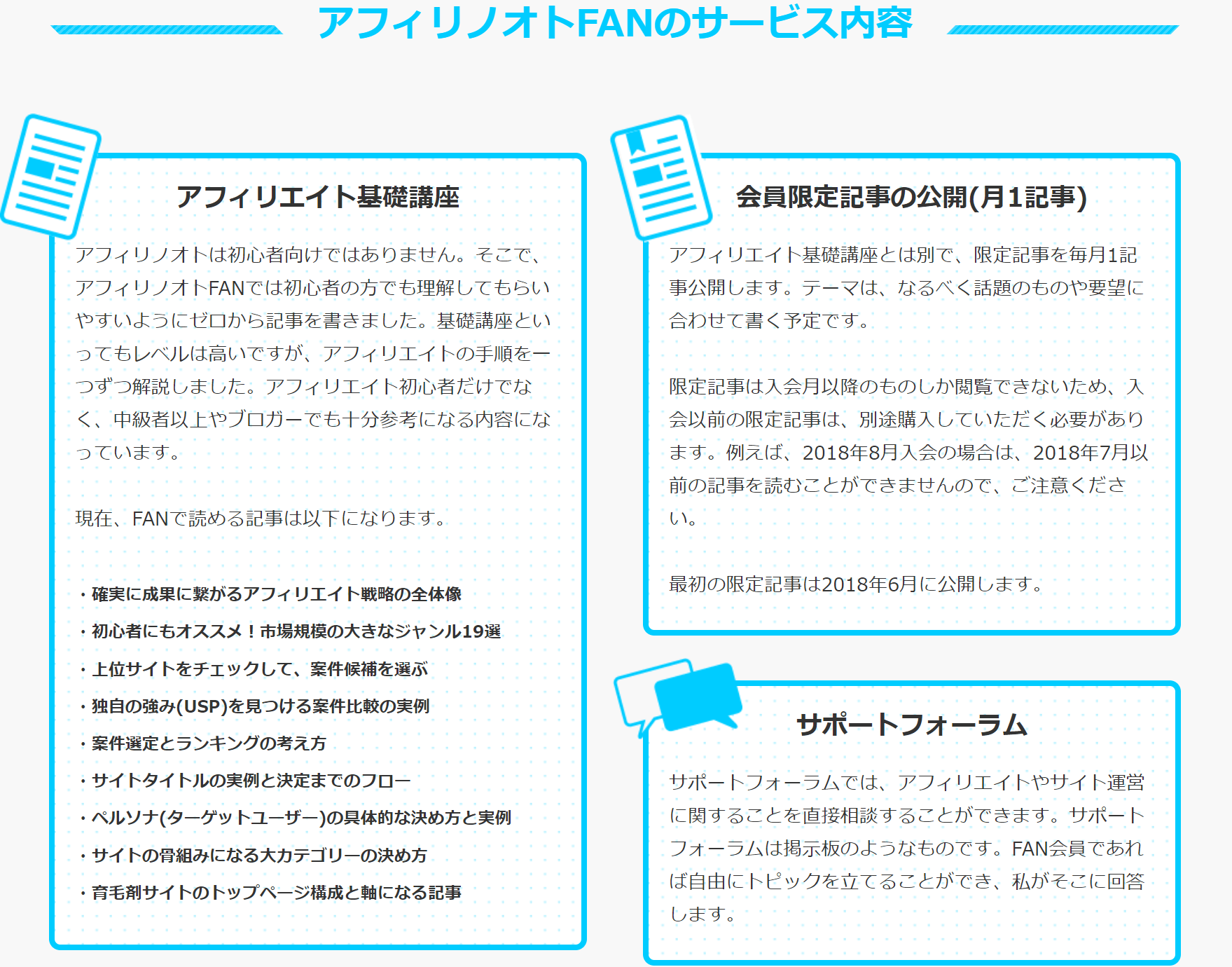 アフィリノオトFANのサービス内容

アフィリエイト基礎講座

アフィリノオトは初心者向けではありません。そこで、アフィリノオトFANでは初心者の方でも理解してもらいやすいようにゼロから記事を書きました。基礎講座といってもレベルは高いですが、アフィリエイトの手順を一つずつ解説しました。アフィリエイト初心者だけでなく、中級者以上やブロガーでも十分参考になる内容になっています。

現在、FANで読める記事は以下になります。

・確実に成果に繋がるアフィリエイト戦略の全体像
・初心者にもオススメ！市場規模の大きなジャンル19選
・上位サイトをチェックして、案件候補を選ぶ
・独自の強み(USP)を見つける案件比較の実例
・案件選定とランキングの考え方
・サイトタイトルの実例と決定までのフロー
・ペルソナ(ターゲットユーザー)の具体的な決め方と実例
・サイトの骨組みになる大カテゴリーの決め方
・育毛剤サイトのトップページ構成と軸になる記事

会員限定記事の公開(月1記事)

アフィリエイト基礎講座とは別で、限定記事を毎月1記事公開します。テーマは、なるべく話題のものや要望に合わせて書く予定です。

限定記事は入会月以降のものしか閲覧できないため、入会以前の限定記事は、別途購入していただく必要があります。例えば、2018年8月入会の場合は、2018年7月以前の記事を読むことができませんので、ご注意ください。

最初の限定記事は2018年6月に公開します。

サポートフォーラム

サポートフォーラムでは、アフィリエイトやサイト運営に関することを直接相談することができます。サポートフォーラムは掲示板のようなものです。FAN会員であれば自由にトピックを立てることができ、私がそこに回答します。